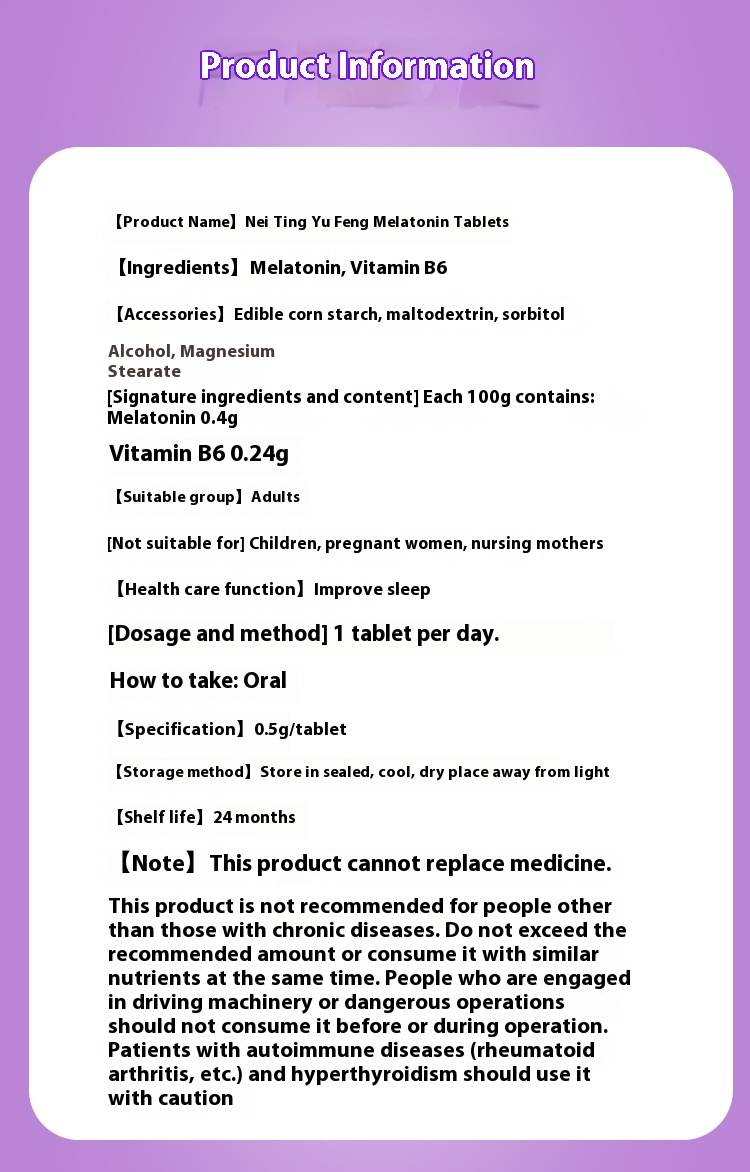 Product Information

【Product Name】Nei Ting Yu Feng Melatonin Tablets

【Ingredients】Melatonin, Vitamin B6

【Accessories】Edible corn starch, maltodextrin, sorbitol

Alcohol, Magnesium Stearate

[Signature ingredients and content] Each 100g contains: Melatonin 0.4g

Vitamin B6 0.24g

【Suitable group】Adults

[Not suitable for] Children, pregnant women, nursing mothers

【Health care function】Improve sleep

[Dosage and method] 1 tablet per day.

How to take: Oral

【Specification】0.5g/tablet

【Storage method】Store in sealed, cool, dry place away from light

【Shelf life】24 months

【Note】This product cannot replace medicine.

This product is not recommended for people other than those with chronic diseases. Do not exceed the recommended amount or consume it with similar nutrients at the same time. People who are engaged in driving machinery or dangerous operations should not consume it before or during operation. Patients with autoimmune diseases (rheumatoid arthritis, etc.) and hyperthyroidism should use it with caution